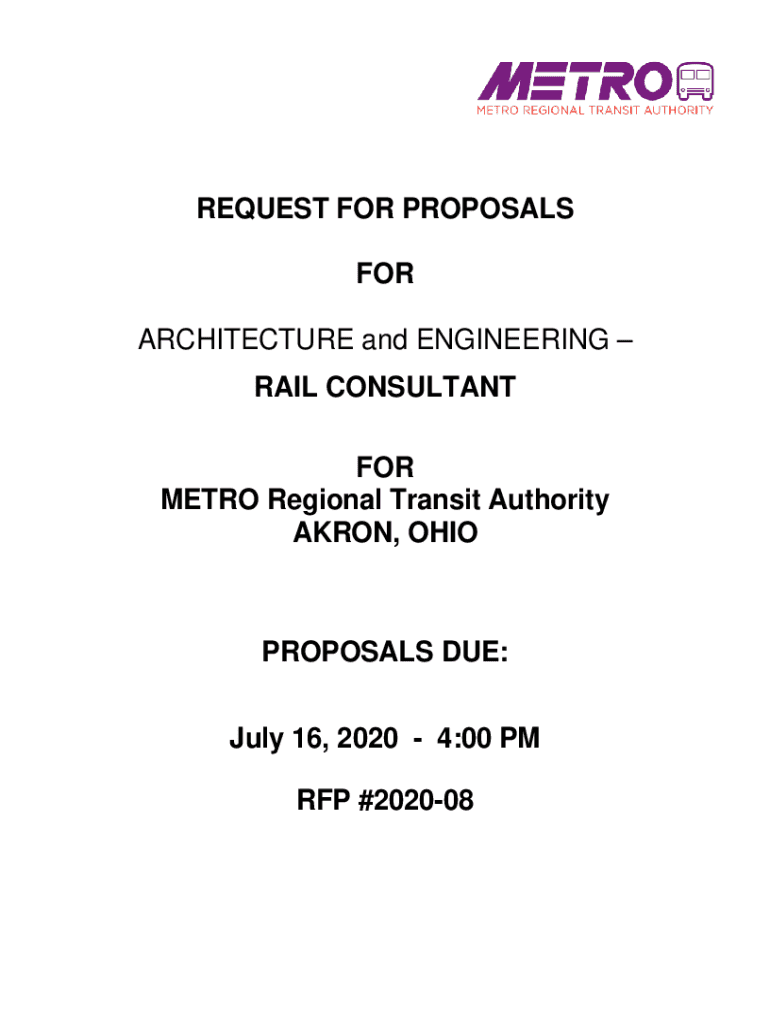 METRO
METRO REGIONAL TRANSIT AUTHORITY

REQUEST FOR PROPOSALS

FOR

ARCHITECTURE and ENGINEERING –
RAIL CONSULTANT

FOR
METRO Regional Transit Authority
AKRON, OHIO

PROPOSALS DUE:

July 16, 2020 - 4:00 PM

RFP #2020-08